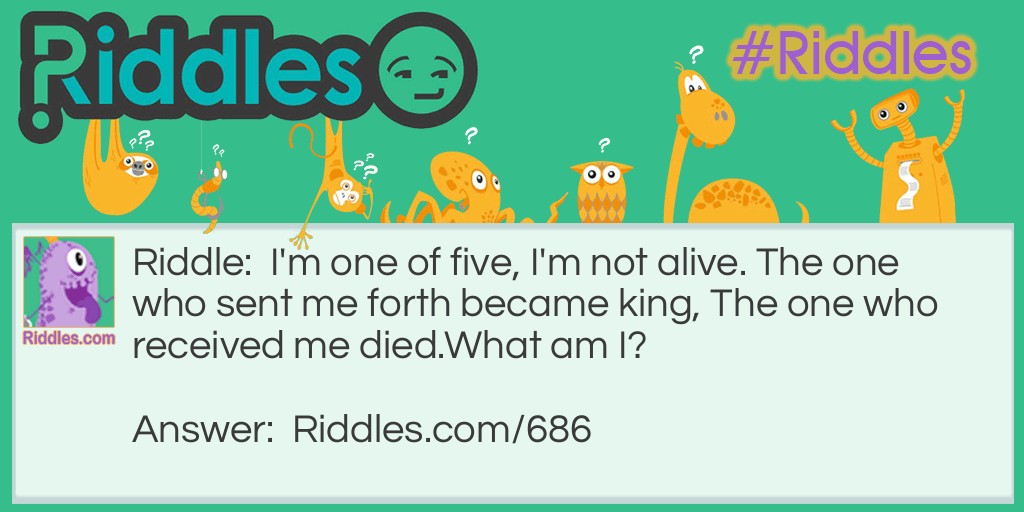 Riddles

#Riddles

Riddles.com

Riddle: I'm one of five, I'm not alive. The one who sent me forth became king, The one who received me died.What am I?

Answer: Riddles.com/686